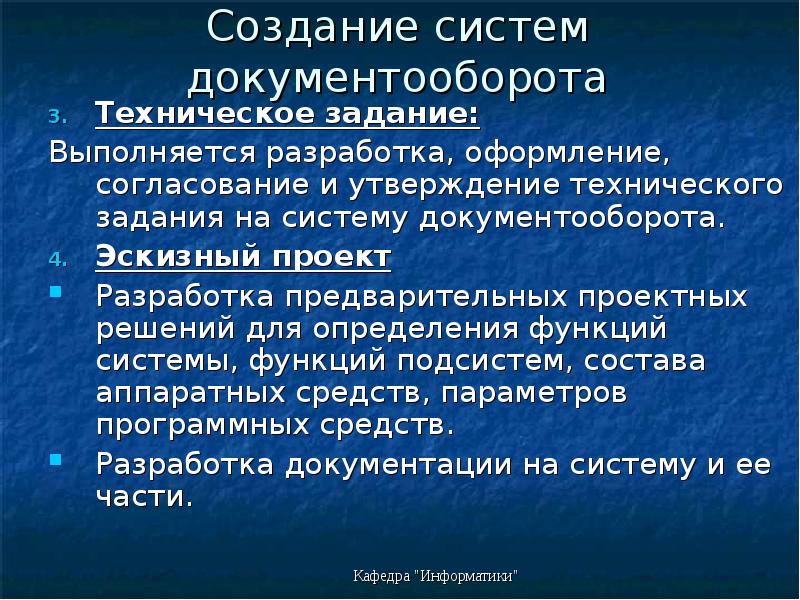 Создание систем документооборота

3. Техническое задание:

Выполняется разработка, оформление, согласование и утверждение технического задания на систему документооборота.

4. Эскизный проект

Разработка предварительных проектных решений для определения функций системы, функций подсистем, состава аппаратных средств, параметров программных средств.

Разработка документации на систему и ее части.

Кафедра "Информатики"